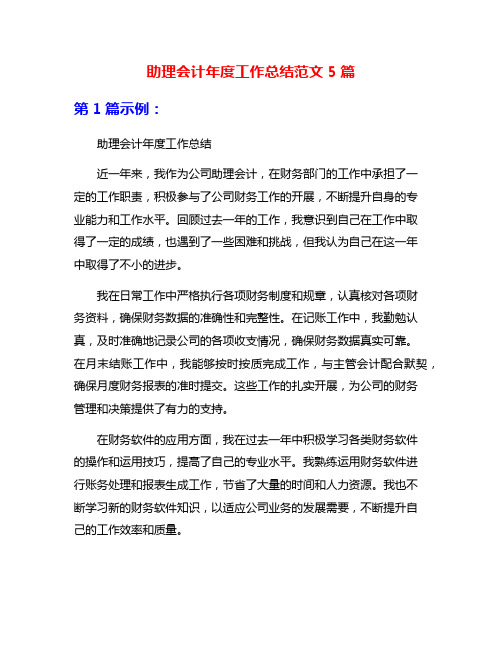 助理会计年度工作总结范文 5 篇

第 1 篇示例：

助理会计年度工作总结

近一年来，我作为公司助理会计，在财务部门的工作中承担了一定的工作职责，积极参与了公司财务工作的开展，不断提升自身的专业能力和工作水平。回顾过去一年的工作，我意识到自己在工作中取得了一定的成绩，也遇到了一些困难和挑战，但我认为自己在这一年中取得了不小的进步。

我在日常工作中严格执行各项财务制度和规章，认真核对各项财务资料，确保财务数据的准确性和完整性。在记账工作中，我勤勉认真，及时准确地记录公司的各项收支情况，确保财务数据真实可靠。在月末结账工作中，我能够按时按质完成工作，与主管会计配合默契，确保月度财务报表的准时提交。这些工作的扎实开展，为公司的财务管理和决策提供了有力的支持。

在财务软件的应用方面，我在过去一年中积极学习各类财务软件的操作和运用技巧，提高了自己的专业水平。我熟练运用财务软件进行账务处理和报表生成工作，节省了大量的时间和人力资源。我也不断学习新的财务软件知识，以适应公司业务的发展需要，不断提升自己的工作效率和质量。